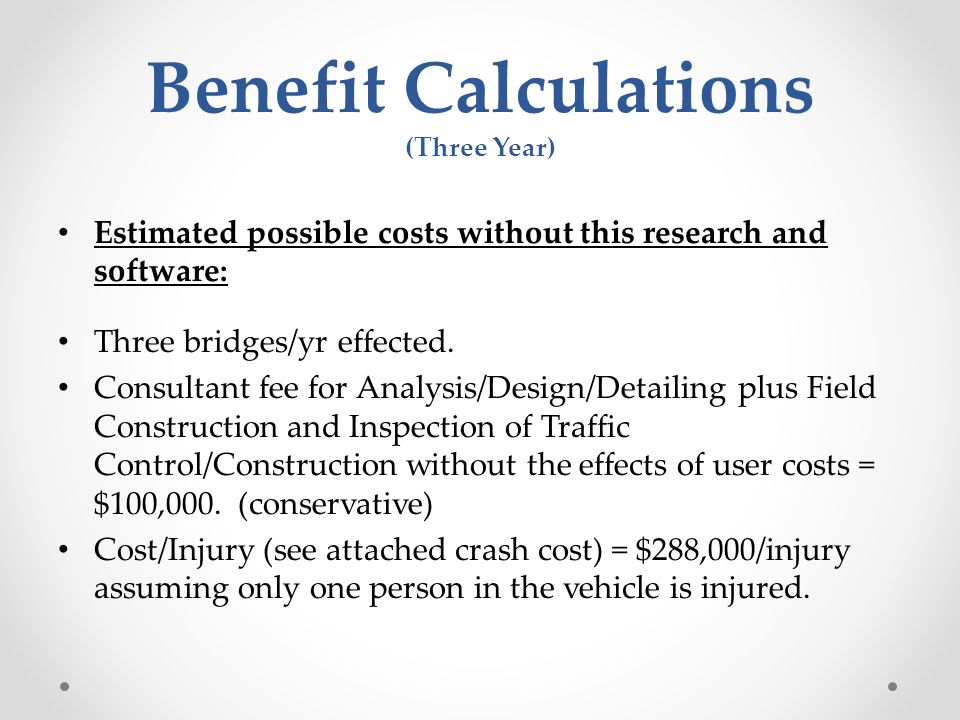 Benefit Calculations
(Three Year)

• Estimated possible costs without this research and software:

• Three bridges/yr effected.
• Consultant fee for Analysis/Design/Detailing plus Field Construction and Inspection of Traffic Control/Construction without the effects of user costs = \$100,000. (conservative)
• Cost/Injury (see attached crash cost) = \$288,000/injury assuming only one person in the vehicle is injured.